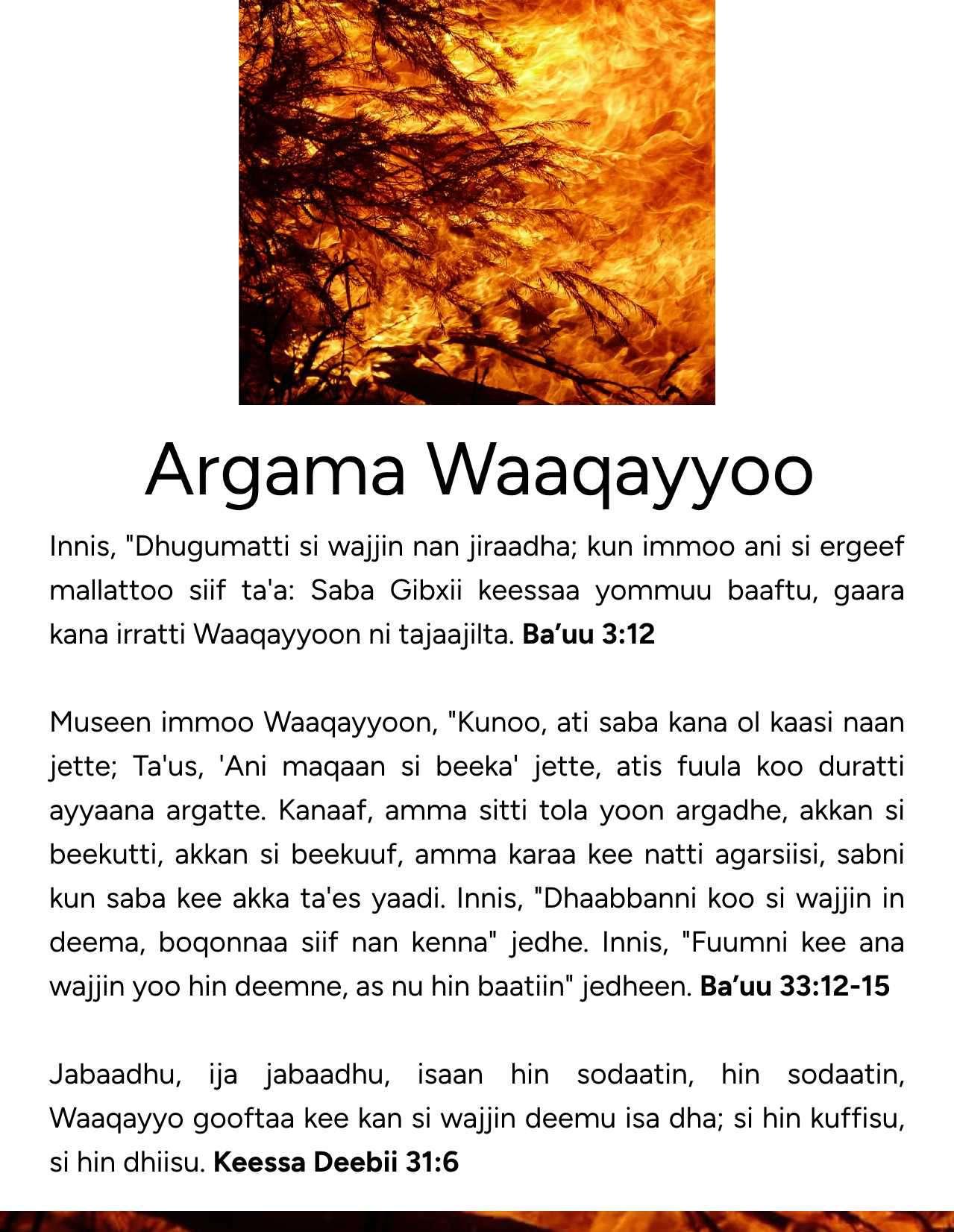 Argama Waaqayyoo

Innis, "Dhugumatti si wajjin nan jiraadha; kun immoo ani si ergeef mallattoo siif ta'a: Saba Gibxii keessaa yommuu baaftu, gaara kana irratti Waaqayyoon ni tajaajilta. Ba’uu 3:12

Museen immoo Waaqayyoon, "Kunoo, ati saba kana ol kaasi naan jette; Ta'us, 'Ani maqaan si beeka' jette, atis fuula koo duratti ayyaana argatte. Kanaaf, amma sitti tola yoon argadhe, akkan si beekutti, akkan si beekuuf, amma karaa kee natti agarsiisi, sabni kun saba kee akka ta'es yaadi. Innis, "Dhaabbanni koo si wajjin in deema, boqonnaa siif nan kenna" jedhe. Innis, "Fuumni kee ana wajjin yoo hin deemne, as nu hin baatiin" jedheen. Ba’uu 33:12-15

Jabaadhu, ija jabaadhu, isaan hin sodaatin, hin sodaatin, Waaqayyo gooftaa kee kan si wajjin deemu isa dha; si hin kuffisu, si hin dhiisu. Keessa Deebii 31:6